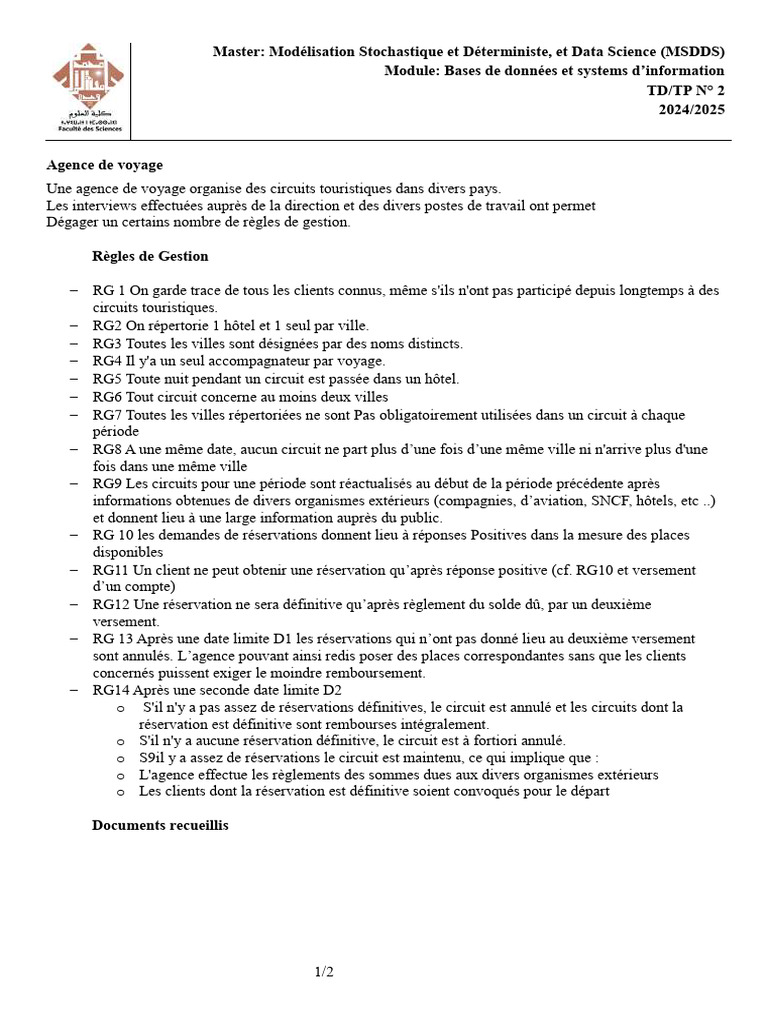 كلية العلوم
Faculté des Sciences

Master: Modélisation Stochastique et Déterministe, et Data Science (MSDDS)
Module: Bases de données et systems d'information
TD/TP N° 2
2024/2025

Agence de voyage

Une agence de voyage organise des circuits touristiques dans divers pays.
Les interviews effectuées auprès de la direction et des divers postes de travail ont permet
Dégager un certains nombre de règles de gestion.

Règles de Gestion

– RG 1 On garde trace de tous les clients connus, même s'ils n'ont pas participé depuis longtemps à des circuits touristiques.
– RG2 On répertorie 1 hôtel et 1 seul par ville.
– RG3 Toutes les villes sont désignées par des noms distincts.
– RG4 Il y'a un seul accompagnateur par voyage.
– RG5 Toute nuit pendant un circuit est passée dans un hôtel.
– RG6 Tout circuit concerne au moins deux villes
– RG7 Toutes les villes répertoriées ne sont Pas obligatoirement utilisées dans un circuit à chaque période
– RG8 A une même date, aucun circuit ne part plus d'une fois d'une même ville ni n'arrive plus d'une fois dans une même ville
– RG9 Les circuits pour une période sont réactualisés au début de la période précédente après informations obtenues de divers organismes extérieurs (compagnies, d'aviation, SNCF, hôtels, etc ..) et donnent lieu à une large information auprès du public.
– RG 10 les demandes de réservations donnent lieu à réponses Positives dans la mesure des places disponibles
– RG11 Un client ne peut obtenir une réservation qu'après réponse positive (cf. RG10 et versement d'un compte)
– RG12 Une réservation ne sera définitive qu'après règlement du solde dû, par un deuxième versement.
– RG 13 Après une date limite D1 les réservations qui n'ont pas donné lieu au deuxième versement sont annulés. L'agence pouvant ainsi redis poser des places correspondantes sans que les clients concernés puissent exiger le moindre remboursement.
– RG14 Après une seconde date limite D2
  o S'il n'y a pas assez de réservations définitives, le circuit est annulé et les circuits dont la réservation est définitive sont rembourses intégralement.
  o S'il n'y a aucune réservation définitive, le circuit est à fortiori annulé.
  o S9il y a assez de réservations le circuit est maintenu, ce qui implique que :
  o L'agence effectue les règlements des sommes dues aux divers organismes extérieurs
  o Les clients dont la réservation est définitive soient convoqués pour le départ

Documents recueillis

1/2